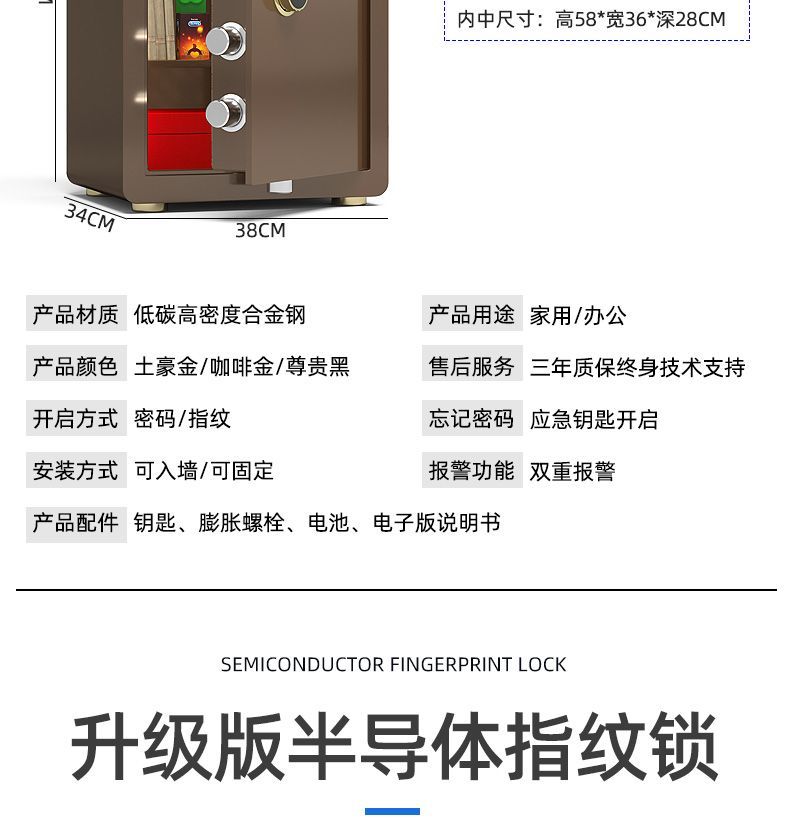 内中尺寸：高58*宽36*深28CM

34CM

38CM

产品材质 低碳高密度合金钢

产品颜色 土豪金/咖啡金/尊贵黑

开启方式 密码/指纹

安装方式 可入墙/可固定

产品配件 钥匙、膨胀螺栓、电池、电子版说明书

产品用途 家用/办公

售后服务 三年质保终身技术支持

忘记密码 应急钥匙开启

报警功能 双重报警

SEMICONDUCTOR FINGERPRINT LOCK

升级版半导体指纹锁